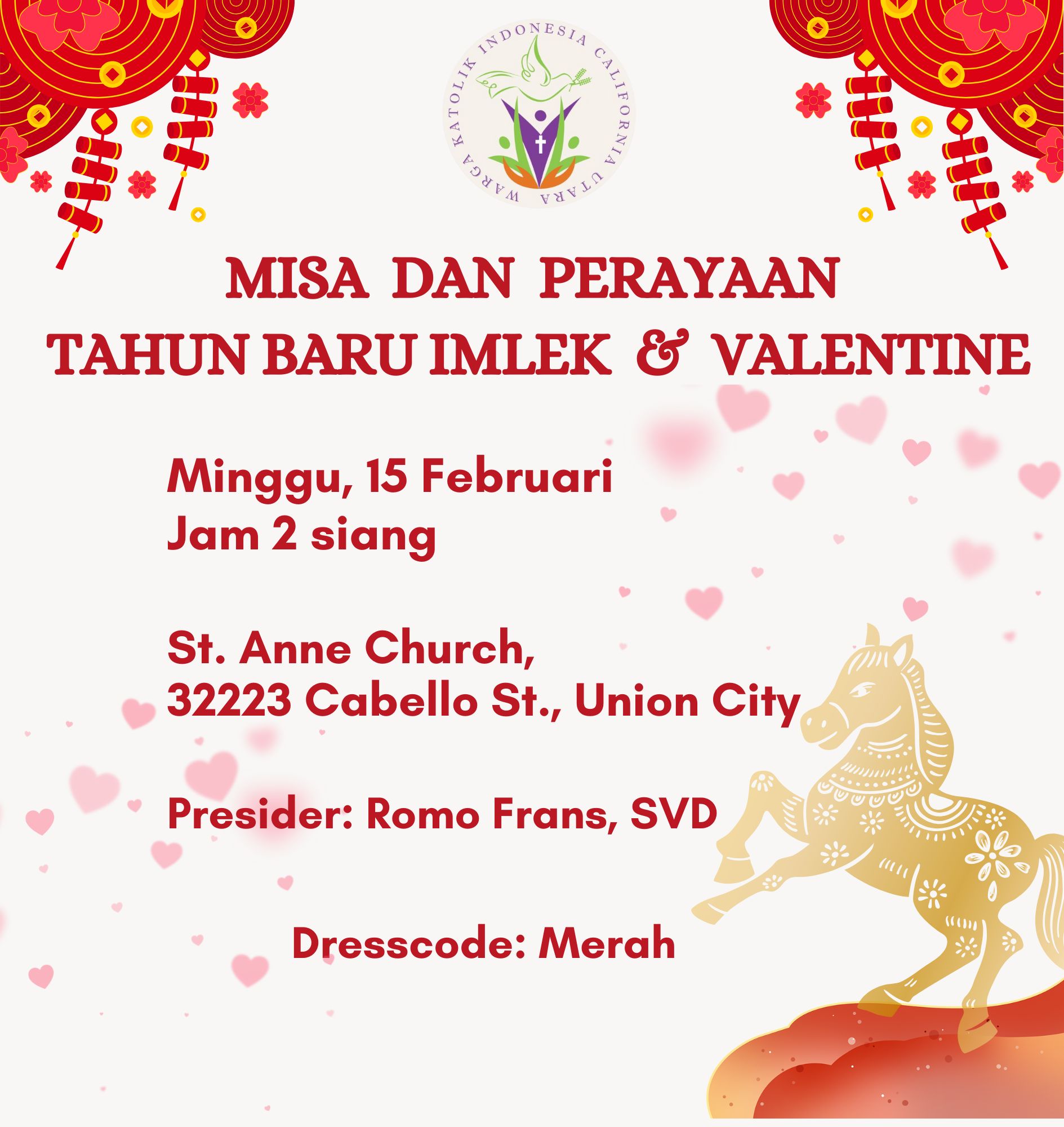 WARGA KATOLIK INDONESIA CALIFORNIA UTARA

MISA DAN PERAYAAN
TAHUN BARU IMLEK & VALENTINE

Minggu, 15 Februari
Jam 2 siang

St. Anne Church,
32223 Cabello St., Union City

Presider: Romo Frans, SVD

Dresscode: Merah